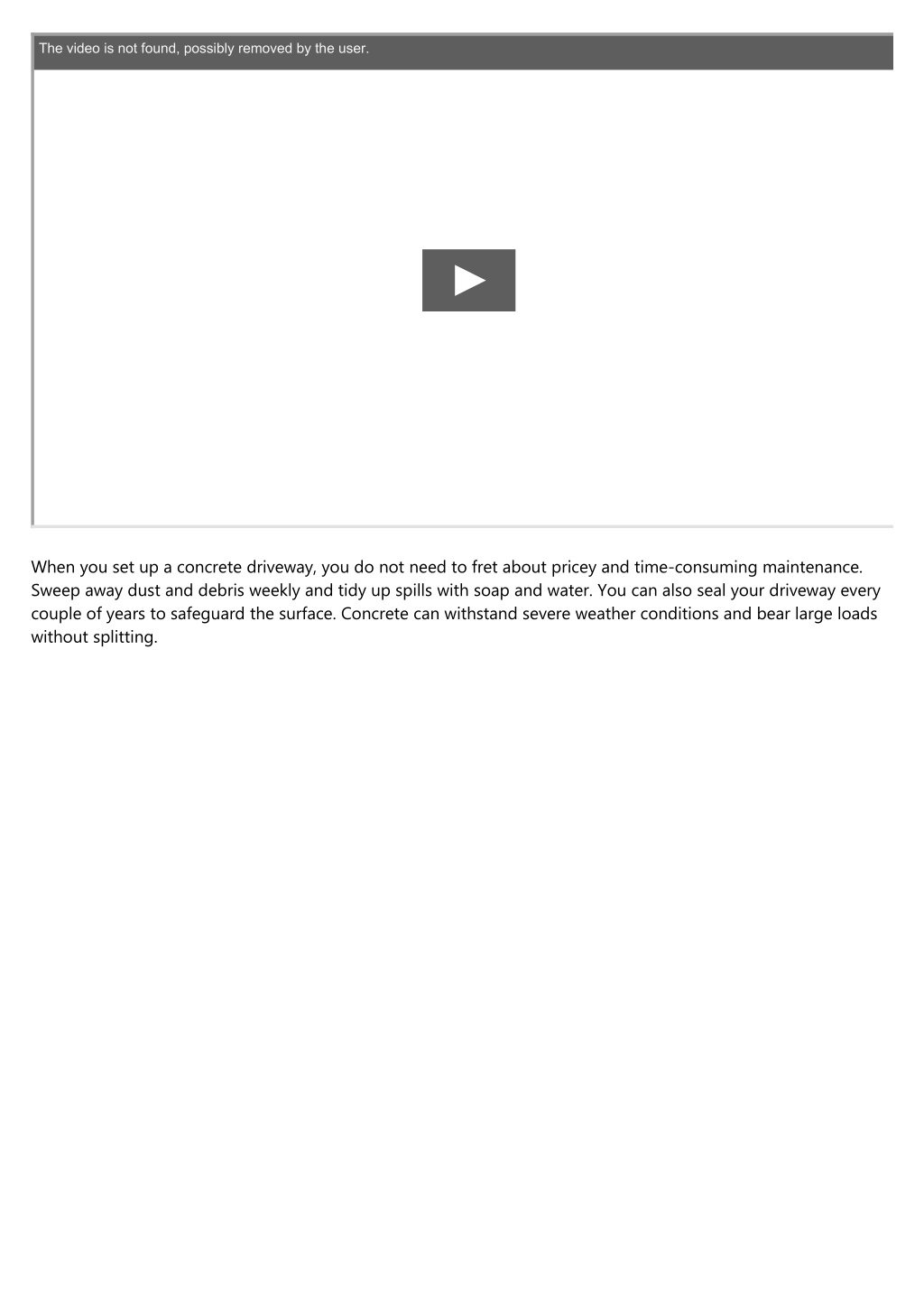 The video is not found, possibly removed by the user.

When you set up a concrete driveway, you do not need to fret about pricey and time-consuming maintenance. Sweep away dust and debris weekly and tidy up spills with soap and water. You can also seal your driveway every couple of years to safeguard the surface. Concrete can withstand severe weather conditions and bear large loads without splitting.